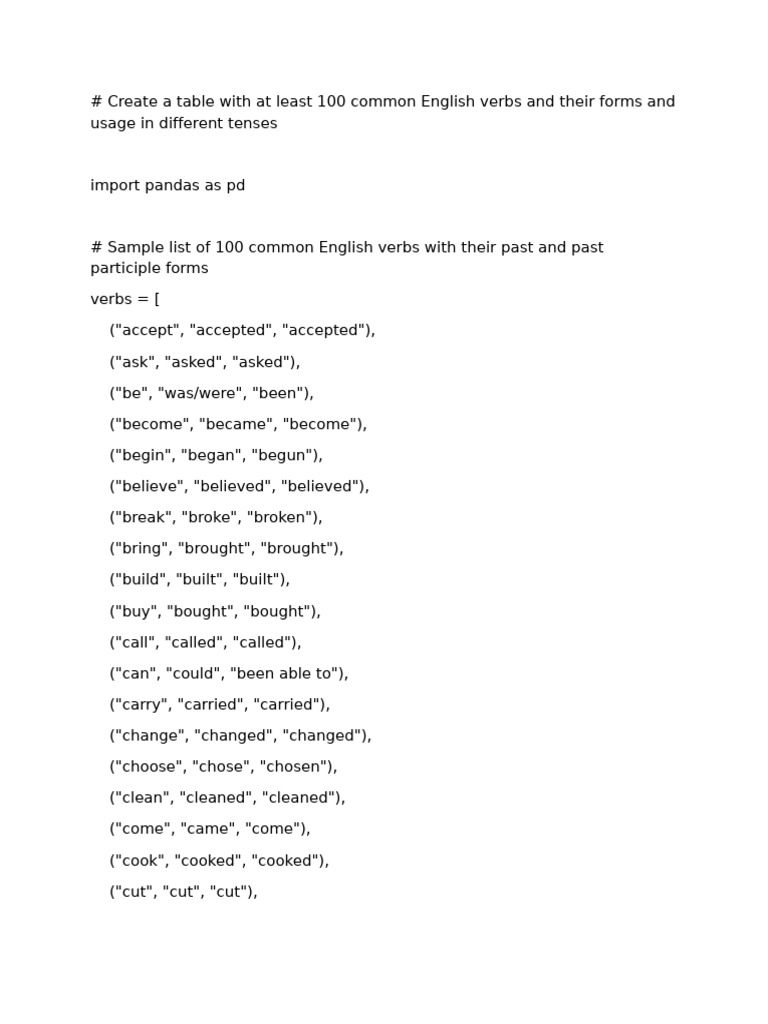 # Create a table with at least 100 common English verbs and their forms and usage in different tenses

import pandas as pd

# Sample list of 100 common English verbs with their past and past participle forms

verbs = [

("accept", "accepted", "accepted"),

("ask", "asked", "asked"),

("be", "was/were", "been"),

("become", "became", "become"),

("begin", "began", "begun"),

("believe", "believed", "believed"),

("break", "broke", "broken"),

("bring", "brought", "brought"),

("build", "built", "built"),

("buy", "bought", "bought"),

("call", "called", "called"),

("can", "could", "been able to"),

("carry", "carried", "carried"),

("change", "changed", "changed"),

("choose", "chose", "chosen"),

("clean", "cleaned", "cleaned"),

("come", "came", "come"),

("cook", "cooked", "cooked"),

("cut", "cut", "cut"),